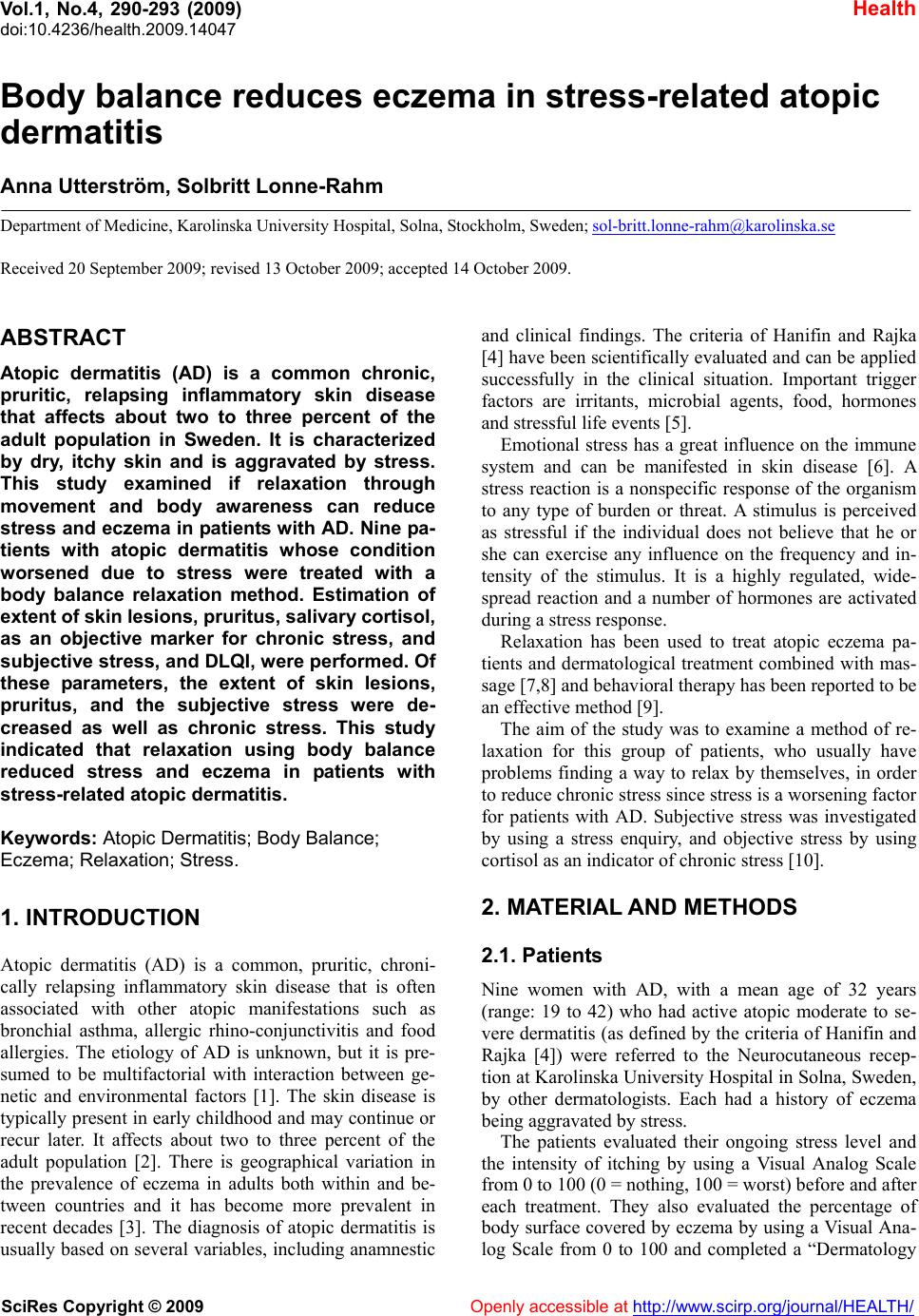 Vol.1, No.4, 290-293 (2009)
doi:10.4236/health.2009.14047

Health

Body balance reduces eczema in stress-related atopic dermatitis

Anna Utterström, Solbritt Lonne-Rahm

Department of Medicine, Karolinska University Hospital, Solna, Stockholm, Sweden; sol-britt.lonne-rahm@karolinska.se

Received 20 September 2009; revised 13 October 2009; accepted 14 October 2009.

ABSTRACT

Atopic dermatitis (AD) is a common chronic, pruritic, relapsing inflammatory skin disease that affects about two to three percent of the adult population in Sweden. It is characterized by dry, itchy skin and is aggravated by stress. This study examined if relaxation through movement and body awareness can reduce stress and eczema in patients with AD. Nine patients with atopic dermatitis whose condition worsened due to stress were treated with a body balance relaxation method. Estimation of extent of skin lesions, pruritus, salivary cortisol, as an objective marker for chronic stress, and subjective stress, and DLQI, were performed. Of these parameters, the extent of skin lesions, pruritus, and the subjective stress were decreased as well as chronic stress. This study indicated that relaxation using body balance reduced stress and eczema in patients with stress-related atopic dermatitis.

Keywords: Atopic Dermatitis; Body Balance; Eczema; Relaxation; Stress.

1. INTRODUCTION

Atopic dermatitis (AD) is a common, pruritic, chronically relapsing inflammatory skin disease that is often associated with other atopic manifestations such as bronchial asthma, allergic rhino-conjunctivitis and food allergies. The etiology of AD is unknown, but it is presumed to be multifactorial with interaction between genetic and environmental factors [1]. The skin disease is typically present in early childhood and may continue or recur later. It affects about two to three percent of the adult population [2]. There is geographical variation in the prevalence of eczema in adults both within and between countries and it has become more prevalent in recent decades [3]. The diagnosis of atopic dermatitis is usually based on several variables, including anamnestic and clinical findings. The criteria of Hanifin and Rajka [4] have been scientifically evaluated and can be applied successfully in the clinical situation. Important trigger factors are irritants, microbial agents, food, hormones and stressful life events [5].

Emotional stress has a great influence on the immune system and can be manifested in skin disease [6]. A stress reaction is a nonspecific response of the organism to any type of burden or threat. A stimulus is perceived as stressful if the individual does not believe that he or she can exercise any influence on the frequency and intensity of the stimulus. It is a highly regulated, widespread reaction and a number of hormones are activated during a stress response.

Relaxation has been used to treat atopic eczema patients and dermatological treatment combined with massage [7,8] and behavioral therapy has been reported to be an effective method [9].

The aim of the study was to examine a method of relaxation for this group of patients, who usually have problems finding a way to relax by themselves, in order to reduce chronic stress since stress is a worsening factor for patients with AD. Subjective stress was investigated by using a stress enquiry, and objective stress by using cortisol as an indicator of chronic stress [10].

2. MATERIAL AND METHODS

2.1. Patients

Nine women with AD, with a mean age of 32 years (range: 19 to 42) who had active atopic moderate to severe dermatitis (as defined by the criteria of Hanifin and Rajka [4]) were referred to the Neurocutaneous reception at Karolinska University Hospital in Solna, Sweden, by other dermatologists. Each had a history of eczema being aggravated by stress.

The patients evaluated their ongoing stress level and the intensity of itching by using a Visual Analog Scale from 0 to 100 (0 = nothing, 100 = worst) before and after each treatment. They also evaluated the percentage of body surface covered by eczema by using a Visual Analog Scale from 0 to 100 and completed a “Dermatology

SciRes Copyright © 2009

Openly accessible at http://www.scirp.org/journal/HEALTH/